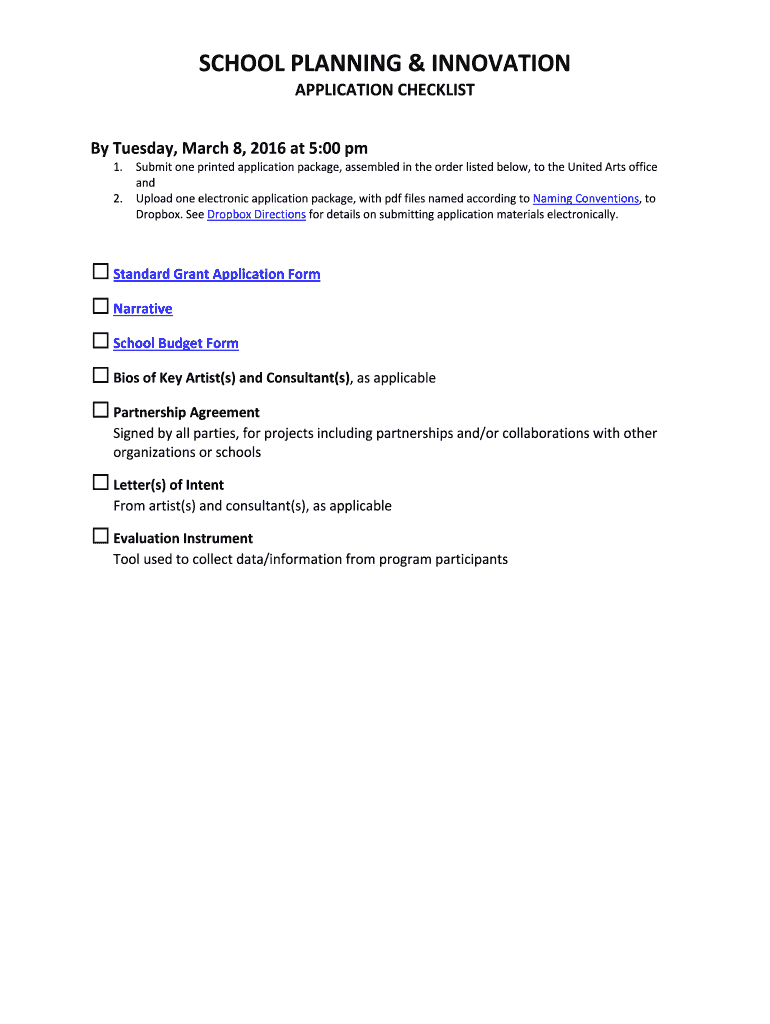 SCHOOL PLANNING & INNOVATION

APPLICATION CHECKLIST

By Tuesday, March 8, 2016 at 5:00 pm

1. Submit one printed application package, assembled in the order listed below, to the United Arts office and
2. Upload one electronic application package, with pdf files named according to Naming Conventions, to Dropbox. See Dropbox Directions for details on submitting application materials electronically.

☐ Standard Grant Application Form

☐ Narrative

☐ School Budget Form

☐ Bios of Key Artist(s) and Consultant(s), as applicable

☐ Partnership Agreement
Signed by all parties, for projects including partnerships and/or collaborations with other organizations or schools

☐ Letter(s) of Intent
From artist(s) and consultant(s), as applicable

☐ Evaluation Instrument
Tool used to collect data/information from program participants